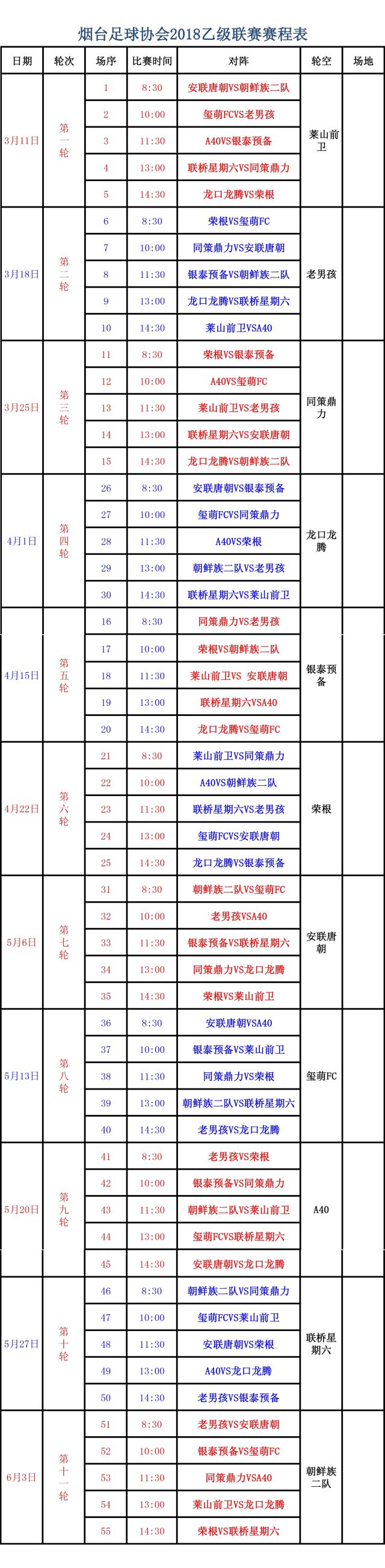 烟台足球协会2018乙级联赛赛程表

| 日期 | 轮次 | 场序 | 比赛时间 | 对阵 | 轮空 | 场地 |
|---|---|---|---|---|---|---|
| 3月11日 | 第一轮 | 1 | 8:30 | 安联唐朝VS朝鲜族二队 | 莱山前卫 | |
| | | 2 | 10:00 | 玺萌FCVS老男孩 | | |
| | | 3 | 11:30 | A40VS银泰预备 | | |
| | | 4 | 13:00 | 联桥星期六VS同策鼎力 | | |
| | | 5 | 14:30 | 龙口龙腾VS荣根 | | |
| 3月18日 | 第二轮 | 6 | 8:30 | 荣根VS玺萌FC | 老男孩 | |
| | | 7 | 10:00 | 同策鼎力VS安联唐朝 | | |
| | | 8 | 11:30 | 银泰预备VS朝鲜族二队 | | |
| | | 9 | 13:00 | 龙口龙腾VS联桥星期六 | | |
| | | 10 | 14:30 | 莱山前卫VSA40 | | |
| 3月25日 | 第三轮 | 11 | 8:30 | 荣根VS银泰预备 | 同策鼎力 | |
| | | 12 | 10:00 | A40VS玺萌FC | | |
| | | 13 | 11:30 | 莱山前卫VS老男孩 | | |
| | | 14 | 13:00 | 联桥星期六VS安联唐朝 | | |
| | | 15 | 14:30 | 龙口龙腾VS朝鲜族二队 | | |
| 4月1日 | 第四轮 | 26 | 8:30 | 安联唐朝VS银泰预备 | 龙口龙腾 | |
| | | 27 | 10:00 | 玺萌FCVS同策鼎力 | | |
| | | 28 | 11:30 | A40VS荣根 | | |
| | | 29 | 13:00 | 朝鲜族二队VS老男孩 | | |
| | | 30 | 14:30 | 联桥星期六VS莱山前卫 | | |
| 4月15日 | 第五轮 | 16 | 8:30 | 同策鼎力VS老男孩 | 银泰预备 | |
| | | 17 | 10:00 | 荣根VS朝鲜族二队 | | |
| | | 18 | 11:30 | 莱山前卫VS 安联唐朝 | | |
| | | 19 | 13:00 | 联桥星期六VSA40 | | |
| | | 20 | 14:30 | 龙口龙腾VS玺萌FC | | |
| 4月22日 | 第六轮 | 21 | 8:30 | 莱山前卫VS同策鼎力 | 荣根 | |
| | | 22 | 10:00 | A40VS朝鲜族二队 | | |
| | | 23 | 11:30 | 联桥星期六VS老男孩 | | |
| | | 24 | 13:00 | 玺萌FCVS安联唐朝 | | |
| | | 25 | 14:30 | 龙口龙腾VS银泰预备 | | |
| 5月6日 | 第七轮 | 31 | 8:30 | 朝鲜族二队VS玺萌FC | 安联唐朝 | |
| | | 32 | 10:00 | 老男孩VSA40 | | |
| | | 33 | 11:30 | 银泰预备VS联桥星期六 | | |
| | | 34 | 13:00 | 同策鼎力VS龙口龙腾 | | |
| | | 35 | 14:30 | 荣根VS莱山前卫 | | |
| 5月13日 | 第八轮 | 36 | 8:30 | 安联唐朝VSA40 | 玺萌FC | |
| | | 37 | 10:00 | 银泰预备VS莱山前卫 | | |
| | | 38 | 11:30 | 同策鼎力VS荣根 | | |
| | | 39 | 13:00 | 朝鲜族二队VS联桥星期六 | | |
| | | 40 | 14:30 | 老男孩VS龙口龙腾 | | |
| 5月20日 | 第九轮 | 41 | 8:30 | 老男孩VS荣根 | A40 | |
| | | 42 | 10:00 | 银泰预备VS同策鼎力 | | |
| | | 43 | 11:30 | 朝鲜族二队VS莱山前卫 | | |
| | | 44 | 13:00 | 玺萌FCVS联桥星期六 | | |
| | | 45 | 14:30 | 安联唐朝VS龙口龙腾 | | |
| 5月27日 | 第十轮 | 46 | 8:30 | 朝鲜族二队VS同策鼎力 | 联桥星期六 | |
| | | 47 | 10:00 | 玺萌FCVS莱山前卫 | | |
| | | 48 | 11:30 | 安联唐朝VS荣根 | | |
| | | 49 | 13:00 | A40VS龙口龙腾 | | |
| | | 50 | 14:30 | 老男孩VS银泰预备 | | |
| 6月3日 | 第十一轮 | 51 | 8:30 | 老男孩VS安联唐朝 | 朝鲜族二队 | |
| | | 52 | 10:00 | 银泰预备VS玺萌FC | | |
| | | 53 | 11:30 | 同策鼎力VSA40 | | |
| | | 54 | 13:00 | 莱山前卫VS龙口龙腾 | | |
| | | 55 | 14:30 | 荣根VS联桥星期六 | | |